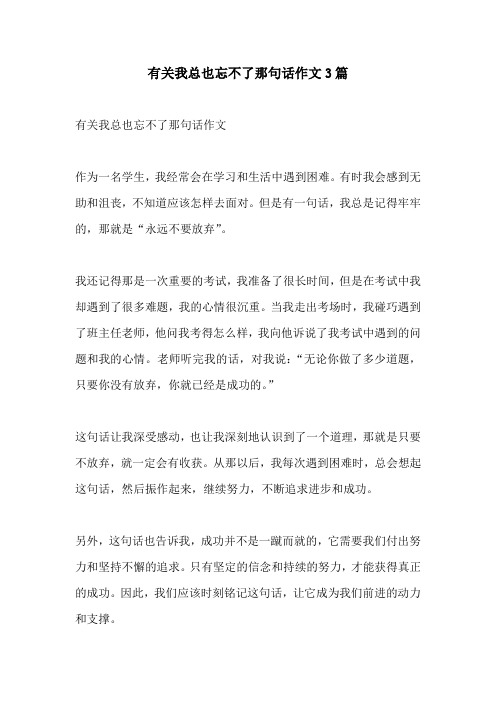 有关我总也忘不了那句话作文 3 篇

有关我总也忘不了那句话作文

作为一名学生，我经常会在学习和生活中遇到困难。有时我会感到无助和沮丧，不知道应该怎样去面对。但是有一句话，我总是记得牢牢的，那就是“永远不要放弃”。

我还记得那是一次重要的考试，我准备了很长时间，但是在考试中我却遇到了很多难题，我的心情很沉重。当我走出考场时，我碰巧遇到了班主任老师，他问我考得怎么样，我向他诉说了我考试中遇到的问题和我的心情。老师听完我的话，对我说：“无论你做了多少道题，只要你没有放弃，你就已经是成功的。”

这句话让我深受感动，也让我深刻地认识到了一个道理，那就是只要不放弃，就一定会有收获。从那以后，我每次遇到困难时，总会想起这句话，然后振作起来，继续努力，不断追求进步和成功。

另外，这句话也告诉我，成功并不是一蹴而就的，它需要我们付出努力和坚持不懈的追求。只有坚定的信念和持续的努力，才能获得真正的成功。因此，我们应该时刻铭记这句话，让它成为我们前进的动力和支撑。